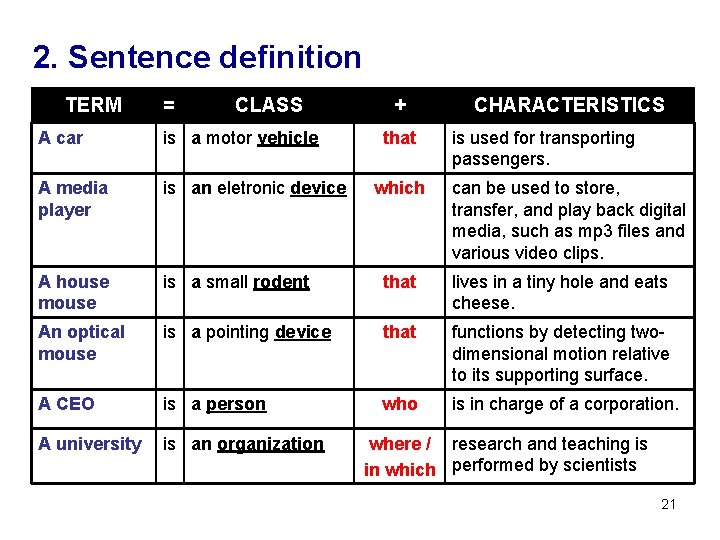 2. Sentence definition

| TERM | = | CLASS | + | CHARACTERISTICS |
|---|---|---|---|---|
| A car | is | a motor vehicle | that | is used for transporting passengers. |
| A media player | is | an eletronic device | which | can be used to store, transfer, and play back digital media, such as mp3 files and various video clips. |
| A house mouse | is | a small rodent | that | lives in a tiny hole and eats cheese. |
| An optical mouse | is | a pointing device | that | functions by detecting two-dimensional motion relative to its supporting surface. |
| A CEO | is | a person | who | is in charge of a corporation. |
| A university | is | an organization | where / in which | research and teaching is performed by scientists |

21